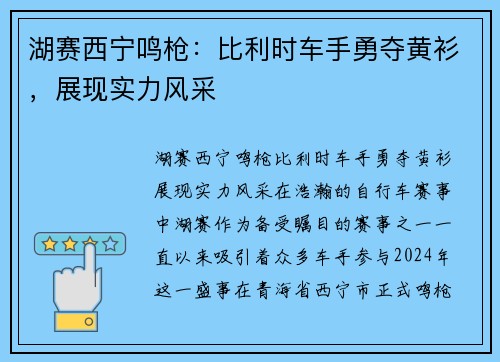 湖赛西宁鸣枪：比利时车手勇夺黄衫，展现实力风采

湖赛西宁鸣枪比利时车手勇夺黄衫展现实力风采在浩瀚的自行车赛事中湖赛作为备受瞩目的赛事之一一直以来吸引着众多车手参与2024年这一盛事在青海省西宁市正式鸣枪